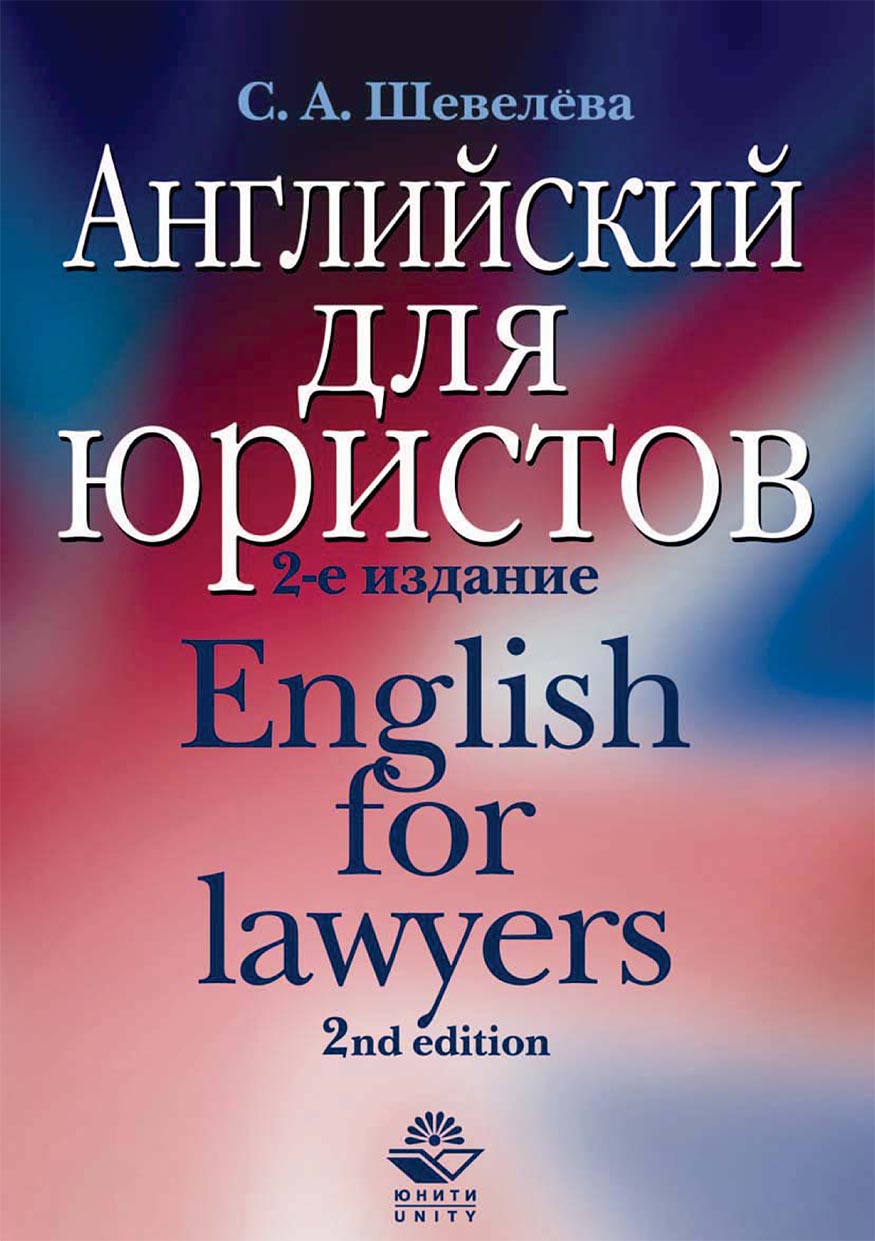 С. А. Шевелёва

Английский для юристов

2-е издание

English for lawyers

2nd edition

ЮНИТИ
UNITY